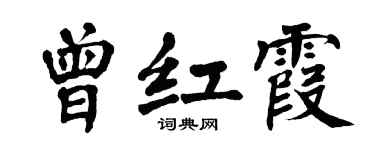 曾红霞

词典网